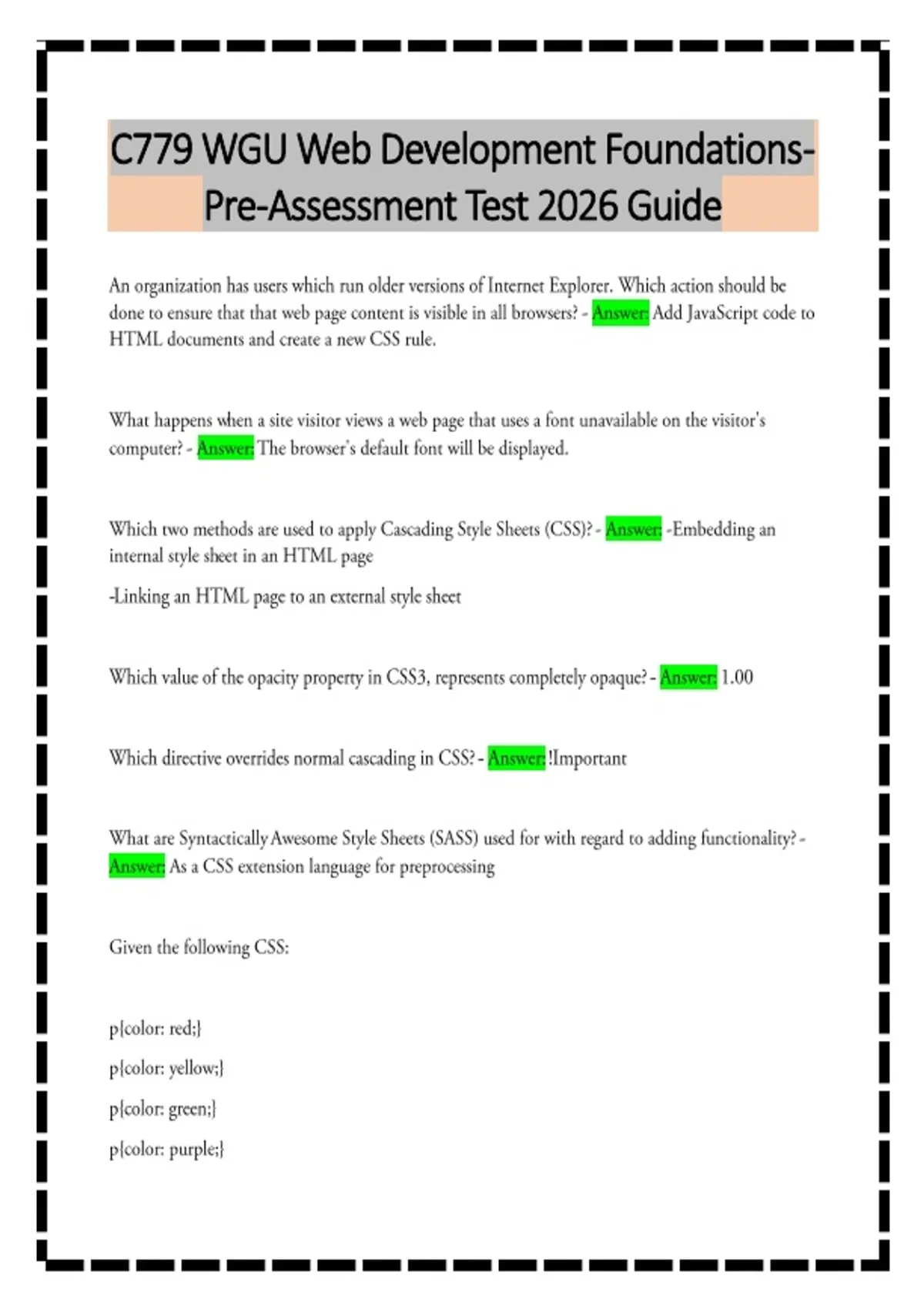 C779 WGU Web Development Foundations- Pre-Assessment Test 2026 Guide

An organization has users which run older versions of Internet Explorer. Which action should be done to ensure that that web page content is visible in all browsers? - Answer: Add JavaScript code to HTML documents and create a new CSS rule.

What happens when a site visitor views a web page that uses a font unavailable on the visitor's computer? - Answer: The browser's default font will be displayed.

Which two methods are used to apply Cascading Style Sheets (CSS)? - Answer: -Embedding an internal style sheet in an HTML page

-Linking an HTML page to an external style sheet

Which value of the opacity property in CSS3, represents completely opaque? - Answer: 1.00

Which directive overrides normal cascading in CSS? - Answer: !Important

What are Syntactically Awesome Style Sheets (SASS) used for with regard to adding functionality? - Answer: As a CSS extension language for preprocessing

Given the following CSS:

p{color: red;}

p{color: yellow;}

p{color: green;}

p{color: purple;}